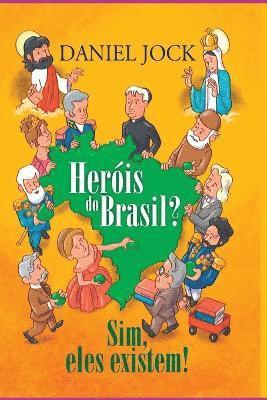 DANIEL JOCK

Heróis do Brasil?

Sim, eles existem!